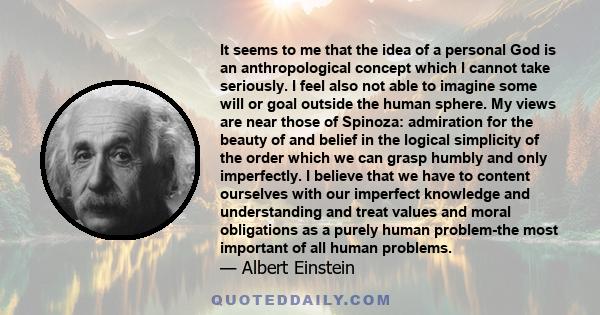 It seems to me that the idea of a personal God is an anthropological concept which I cannot take seriously. I feel also not able to imagine some will or goal outside the human sphere. My views are near those of Spinoza: admiration for the beauty of and belief in the logical simplicity of the order which we can grasp humbly and only imperfectly. I believe that we have to content ourselves with our imperfect knowledge and understanding and treat values and moral obligations as a purely human problem-the most important of all human problems.
— Albert Einstein

QUOTEDDAILY.COM